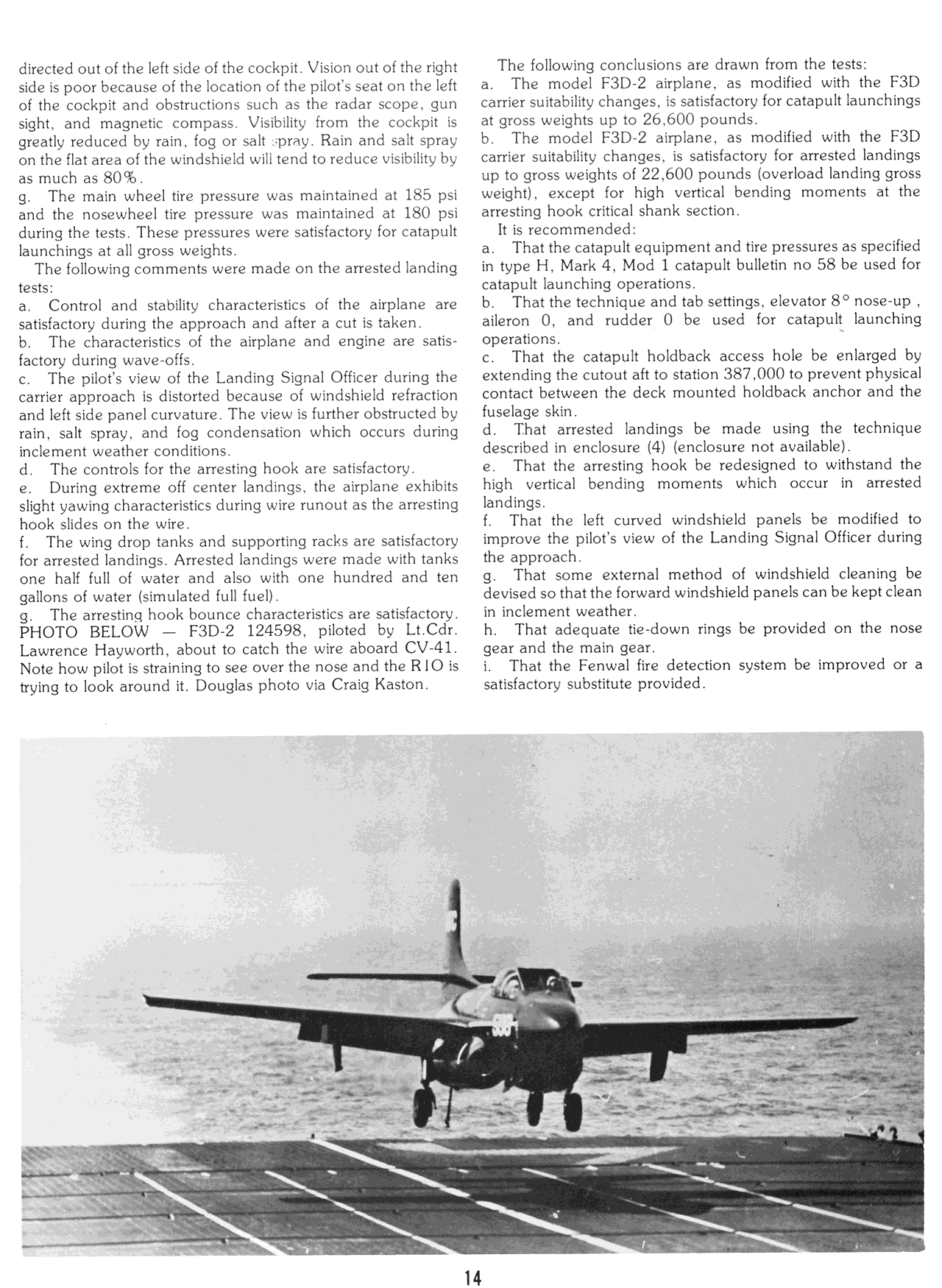 directed out of the left side of the cockpit. Vision out of the right side is poor because of the location of the pilot's seat on the left of the cockpit and obstructions such as the radar scope, gun sight, and magnetic compass. Visibility from the cockpit is greatly reduced by rain, fog or salt spray. Rain and salt spray on the flat area of the windshield will tend to reduce visibility by as much as 80%.

g. The main wheel tire pressure was maintained at 185 psi and the nosewheel tire pressure was maintained at 180 psi during the tests. These pressures were satisfactory for catapult launchings at all gross weights.

The following comments were made on the arrested landing tests:

a. Control and stability characteristics of the airplane are satisfactory during the approach and after a cut is taken.

b. The characteristics of the airplane and engine are satisfactory during wave-offs.

c. The pilot's view of the Landing Signal Officer during the carrier approach is distorted because of windshield refraction and left side panel curvature. The view is further obstructed by rain, salt spray, and fog condensation which occurs during inclement weather conditions.

d. The controls for the arresting hook are satisfactory.

e. During extreme off center landings, the airplane exhibits slight yawing characteristics during wire runout as the arresting hook slides on the wire.

f. The wing drop tanks and supporting racks are satisfactory for arrested landings. Arrested landings were made with tanks one half full of water and also with one hundred and ten gallons of water (simulated full fuel).

g. The arresting hook bounce characteristics are satisfactory.

PHOTO BELOW — F3D-2 124598, piloted by Lt.Cdr. Lawrence Hayworth, about to catch the wire aboard CV-41. Note how pilot is straining to see over the nose and the RIO is trying to look around it. Douglas photo via Craig Kaston.

The following conclusions are drawn from the tests:

a. The model F3D-2 airplane, as modified with the F3D carrier suitability changes, is satisfactory for catapult launchings at gross weights up to 26,600 pounds.

b. The model F3D-2 airplane, as modified with the F3D carrier suitability changes, is satisfactory for arrested landings up to gross weights of 22,600 pounds (overload landing gross weight), except for high vertical bending moments at the arresting hook critical shank section.

It is recommended:

a. That the catapult equipment and tire pressures as specified in type H, Mark 4, Mod 1 catapult bulletin no 58 be used for catapult launching operations.

b. That the technique and tab settings, elevator 8° nose-up, aileron 0, and rudder 0 be used for catapult launching operations.

c. That the catapult holdback access hole be enlarged by extending the cutout aft to station 387,000 to prevent physical contact between the deck mounted holdback anchor and the fuselage skin.

d. That arrested landings be made using the technique described in enclosure (4) (enclosure not available).

e. That the arresting hook be redesigned to withstand the high vertical bending moments which occur in arrested landings.

f. That the left curved windshield panels be modified to improve the pilot's view of the Landing Signal Officer during the approach.

g. That some external method of windshield cleaning be devised so that the forward windshield panels can be kept clean in inclement weather.

h. That adequate tie-down rings be provided on the nose gear and the main gear.

i. That the Fenwal fire detection system be improved or a satisfactory substitute provided.

14